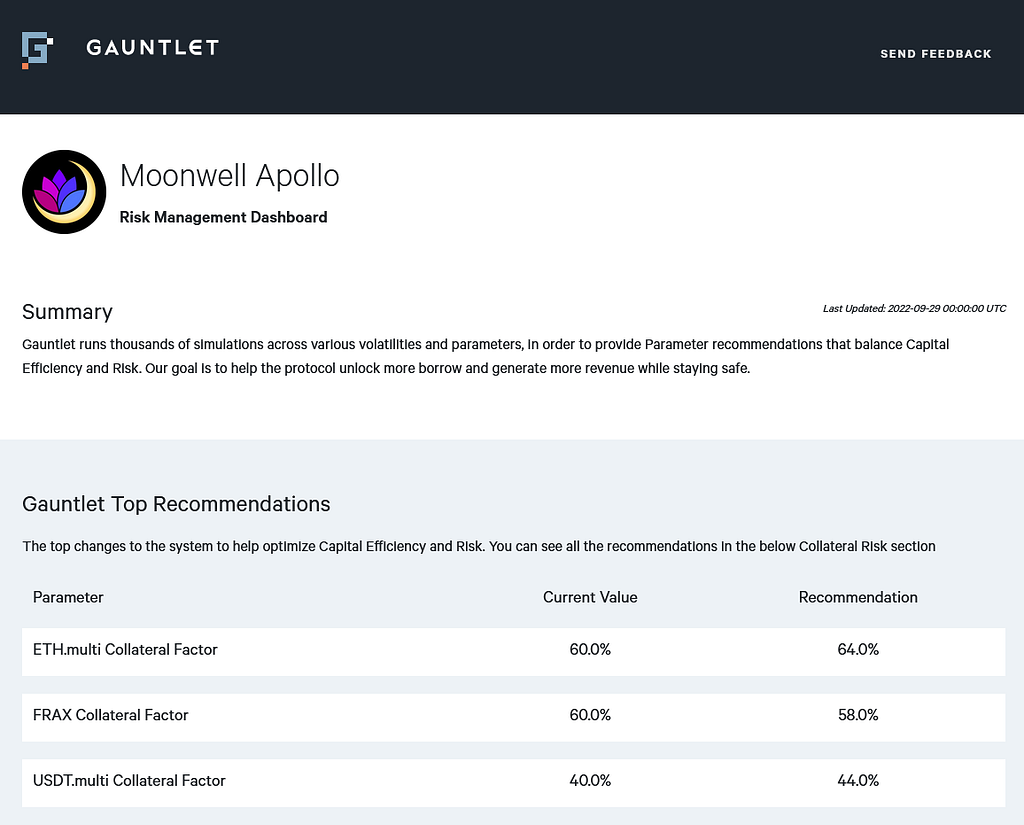 GAUNTLET

SEND FEEDBACK

Moonwell Apollo

Risk Management Dashboard

Summary

Last Updated: 2022-09-29 00:00:00 UTC

Gauntlet runs thousands of simulations across various volatilities and parameters, in order to provide Parameter recommendations that balance Capital Efficiency and Risk. Our goal is to help the protocol unlock more borrow and generate more revenue while staying safe.

Gauntlet Top Recommendations

The top changes to the system to help optimize Capital Efficiency and Risk. You can see all the recommendations in the below Collateral Risk section

| Parameter | Current Value | Recommendation |
|---|---|---|
| ETH.multi Collateral Factor | 60.0% | 64.0% |
| FRAX Collateral Factor | 60.0% | 58.0% |
| USDT.multi Collateral Factor | 40.0% | 44.0% |